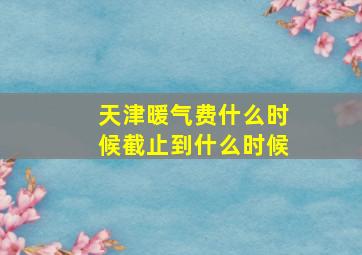 天津暖气费什么时候截止到什么时候